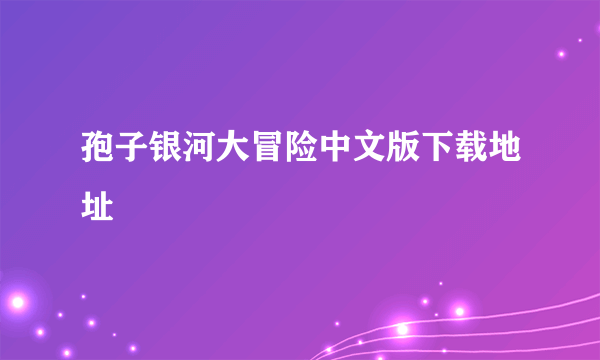 孢子银河大冒险中文版下载地址